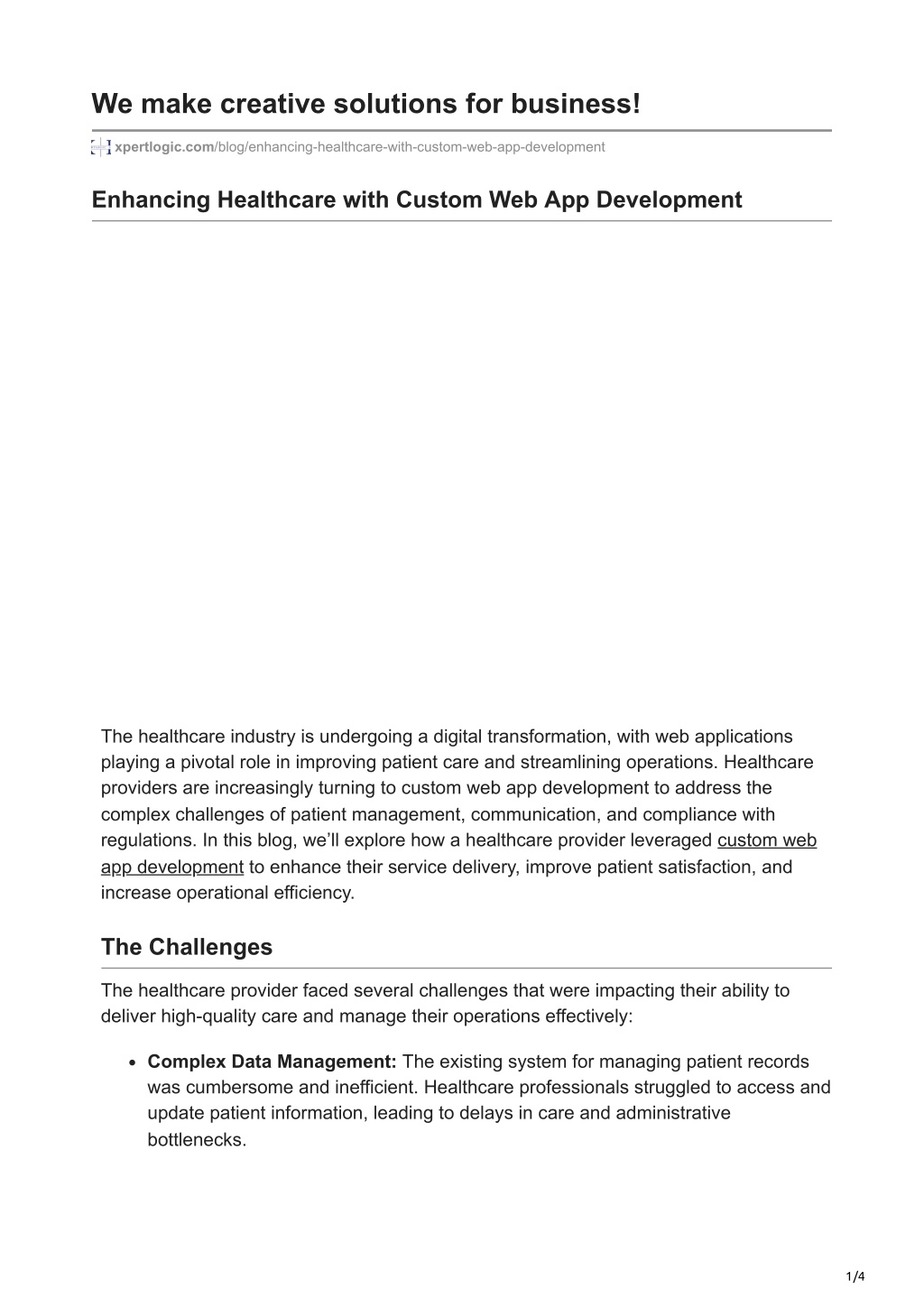 We make creative solutions for business!

xpertlogic.com/blog/enhancing-healthcare-with-custom-web-app-development

Enhancing Healthcare with Custom Web App Development

The healthcare industry is undergoing a digital transformation, with web applications playing a pivotal role in improving patient care and streamlining operations. Healthcare providers are increasingly turning to custom web app development to address the complex challenges of patient management, communication, and compliance with regulations. In this blog, we'll explore how a healthcare provider leveraged custom web app development to enhance their service delivery, improve patient satisfaction, and increase operational efficiency.

The Challenges

The healthcare provider faced several challenges that were impacting their ability to deliver high-quality care and manage their operations effectively:

• Complex Data Management: The existing system for managing patient records was cumbersome and inefficient. Healthcare professionals struggled to access and update patient information, leading to delays in care and administrative bottlenecks.

1/4